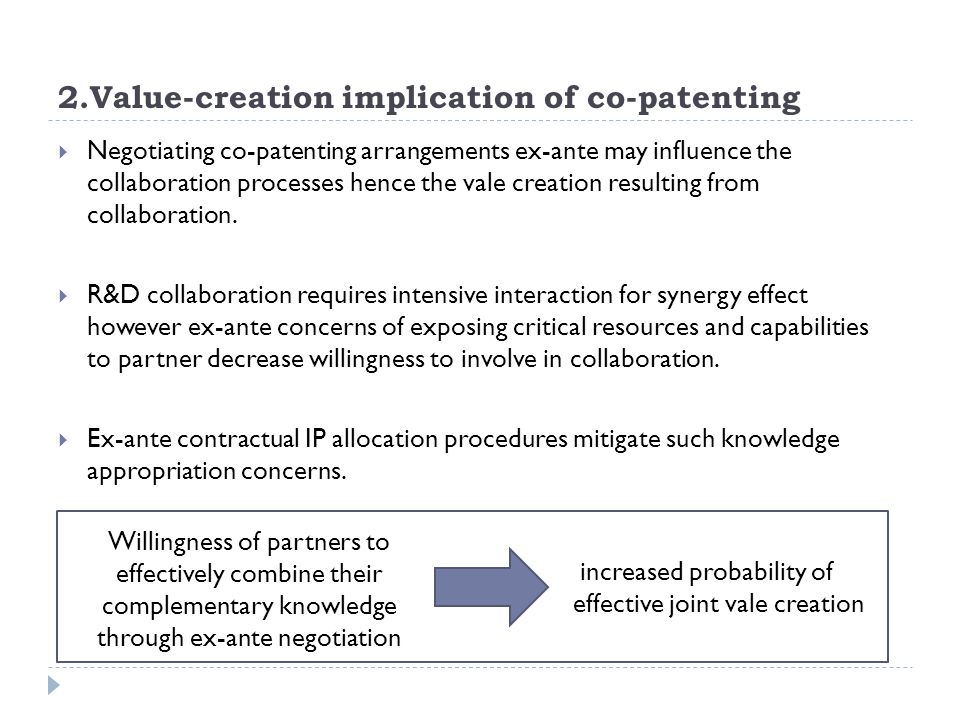 2.Value-creation implication of co-patenting

Negotiating co-patenting arrangements ex-ante may influence the collaboration processes hence the vale creation resulting from collaboration.

R&D collaboration requires intensive interaction for synergy effect however ex-ante concerns of exposing critical resources and capabilities to partner decrease willingness to involve in collaboration.

Ex-ante contractual IP allocation procedures mitigate such knowledge appropriation concerns.

Willingness of partners to effectively combine their complementary knowledge through ex-ante negotiation

increased probability of effective joint vale creation